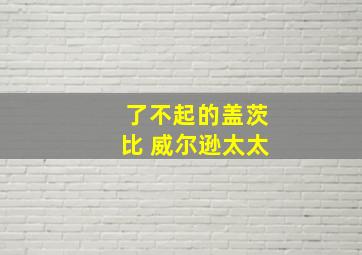 了不起的盖茨
比 威尔逊太太